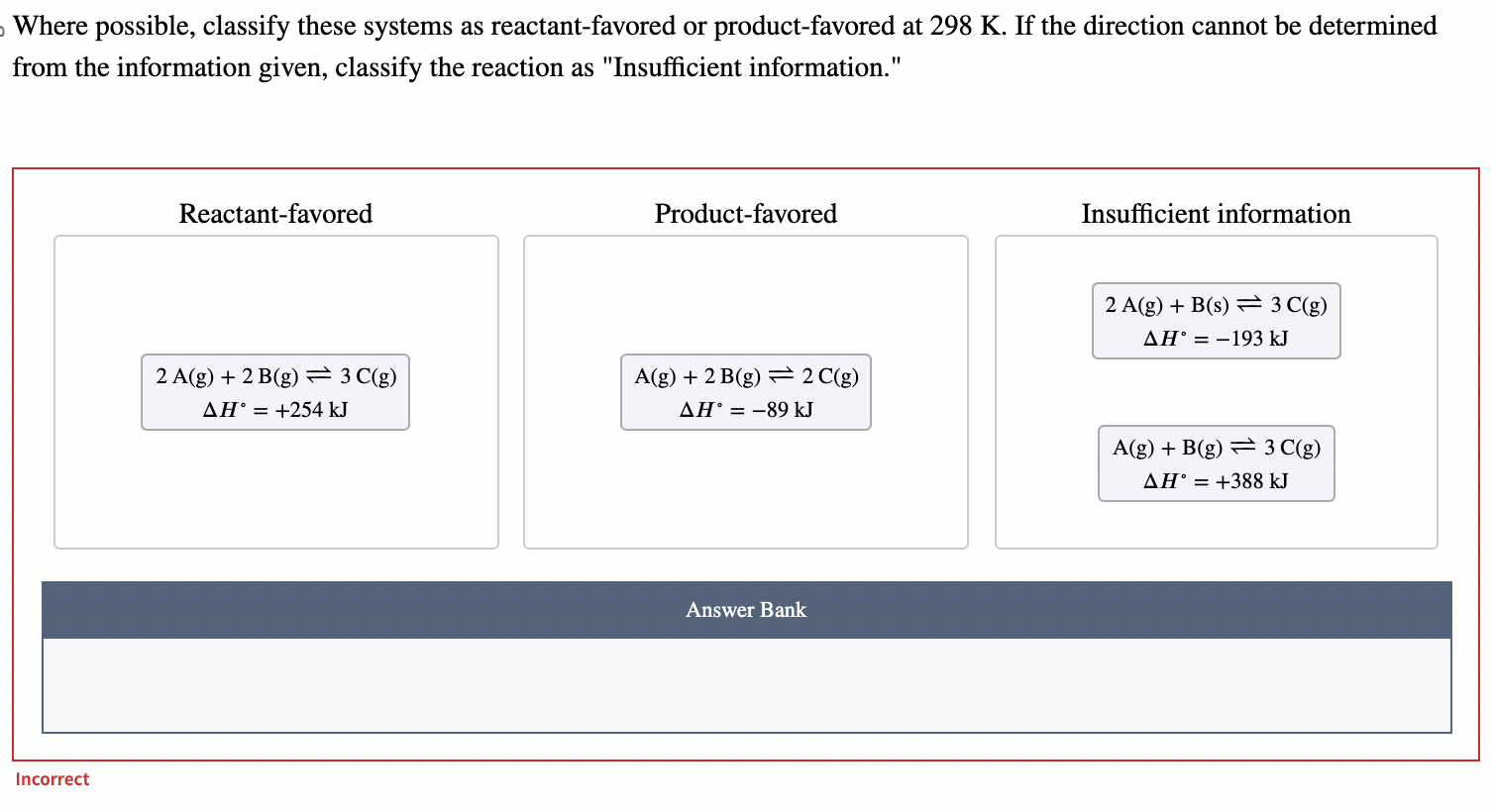 Where possible, classify these systems as reactant-favored or product-favored at 298 K. If the direction cannot be determined from the information given, classify the reaction as "Insufficient information."

Reactant-favored

$2\,A(g) + 2\,B(g) \rightleftharpoons 3\,C(g)$
$\Delta H^\circ = +254$ kJ

Product-favored

$A(g) + 2\,B(g) \rightleftharpoons 2\,C(g)$
$\Delta H^\circ = -89$ kJ

Insufficient information

$2\,A(g) + B(s) \rightleftharpoons 3\,C(g)$
$\Delta H^\circ = -193$ kJ

$A(g) + B(g) \rightleftharpoons 3\,C(g)$
$\Delta H^\circ = +388$ kJ

Answer Bank

Incorrect